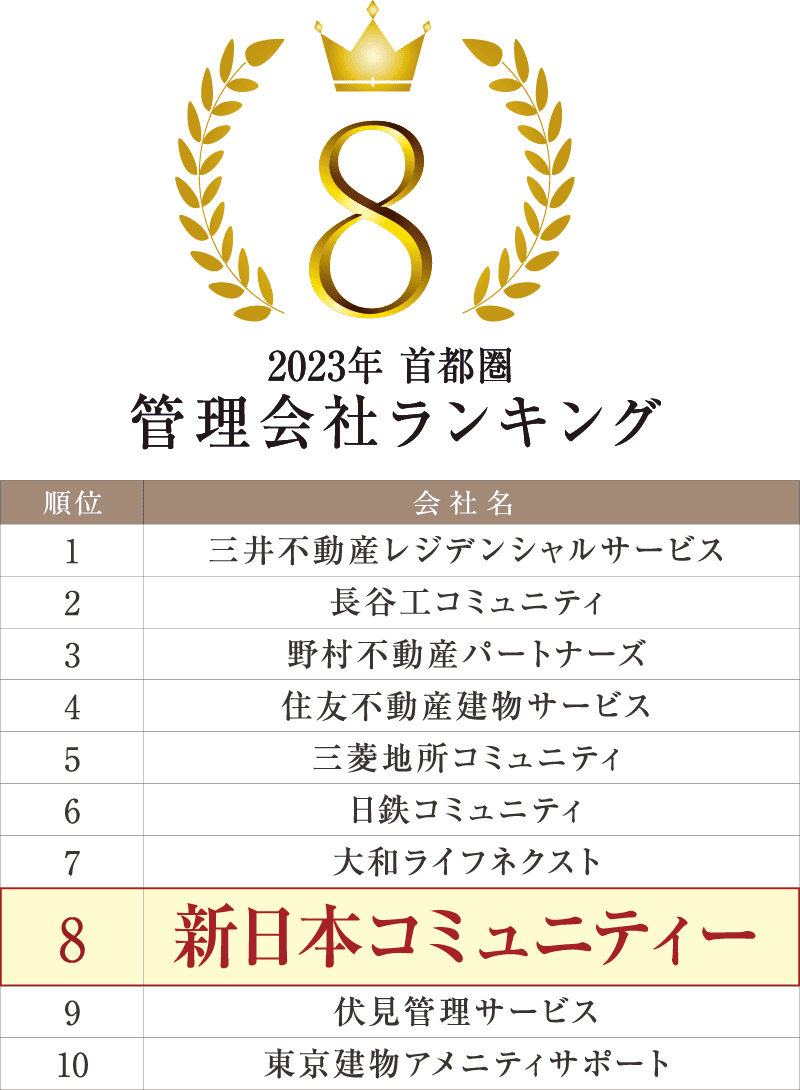 8

2023年 首都圏
管理会社ランキング

| 順位 | 会社名 |
|---|---|
| 1 | 三井不動産レジデンシャルサービス |
| 2 | 長谷工コミュニティ |
| 3 | 野村不動産パートナーズ |
| 4 | 住友不動産建物サービス |
| 5 | 三菱地所コミュニティ |
| 6 | 日鉄コミュニティ |
| 7 | 大和ライフネクスト |
| 8 | 新日本コミュニティー |
| 9 | 伏見管理サービス |
| 10 | 東京建物アメニティサポート |